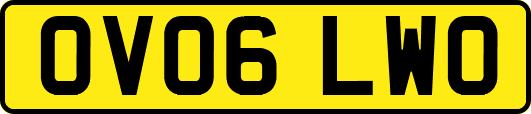 OV06 LWO